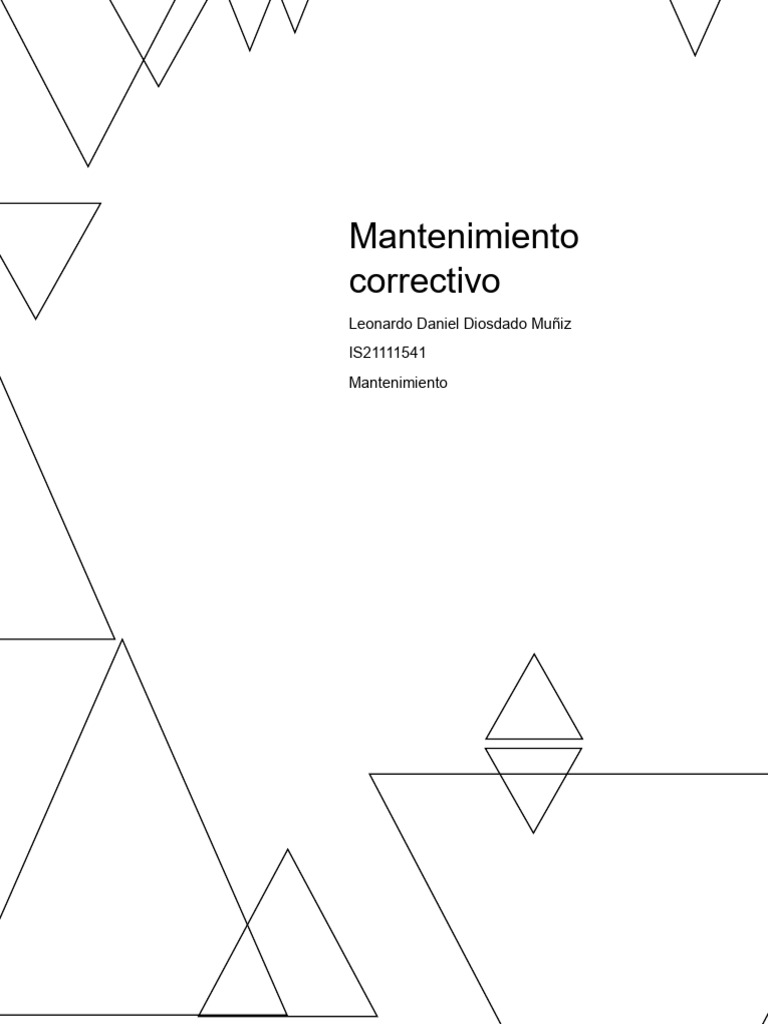 Mantenimiento correctivo

Leonardo Daniel Diosdado Muñiz

IS21111541

Mantenimiento